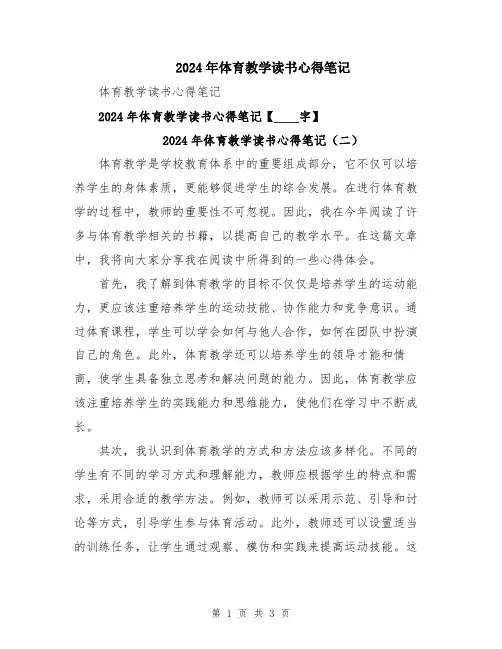 2024年体育教学读书心得笔记

体育教学读书心得笔记

2024年体育教学读书心得笔记【____字】

2024年体育教学读书心得笔记（二）

体育教学是学校教育体系中的重要组成部分，它不仅可以培养学生的身体素质，更能够促进学生的综合发展。在进行体育教学的过程中，教师的重要性不可忽视。因此，我在今年阅读了许多与体育教学相关的书籍，以提高自己的教学水平。在这篇文章中，我将向大家分享我在阅读中所得到的一些心得体会。

首先，我了解到体育教学的目标不仅仅是培养学生的运动能力，更应该注重培养学生的运动技能、协作能力和竞争意识。通过体育课程，学生可以学会如何与他人合作，如何在团队中扮演自己的角色。此外，体育教学还可以培养学生的领导才能和情商，使学生具备独立思考和解决问题的能力。因此，体育教学应该注重培养学生的实践能力和思维能力，使他们在学习中不断成长。

其次，我认识到体育教学的方式和方法应该多样化。不同的学生有不同的学习方式和理解能力，教师应根据学生的特点和需求，采用合适的教学方法。例如，教师可以采用示范、引导和讨论等方式，引导学生参与体育活动。此外，教师还可以设置适当的训练任务，让学生通过观察、模仿和实践来提高运动技能。这

第 1 页 共 3 页